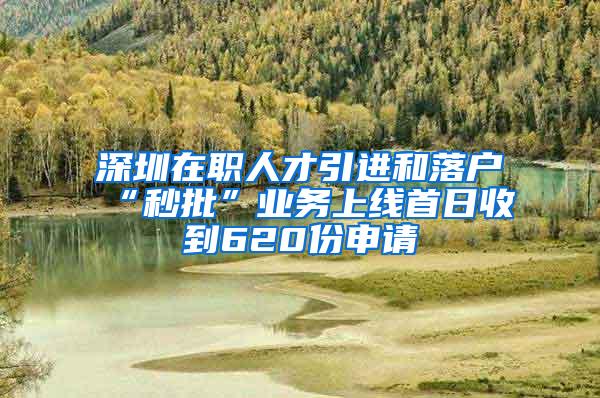 深圳在职人才引进和落户“秒批”业务上线首日收到620份申请